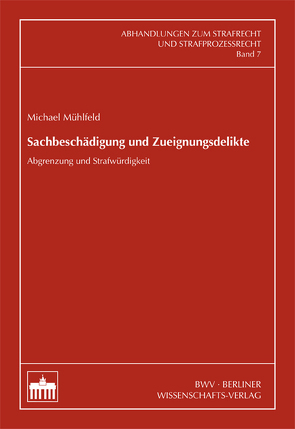 ABHANDLUNGEN ZUM STRAFRECHT
UND STRAFPROZESSRECHT
Band 7

Michael Mühlfeld

Sachbeschädigung und Zueignungsdelikte

Abgrenzung und Strafwürdigkeit

BWV · BERLINER
WISSENSCHAFTS-VERLAG